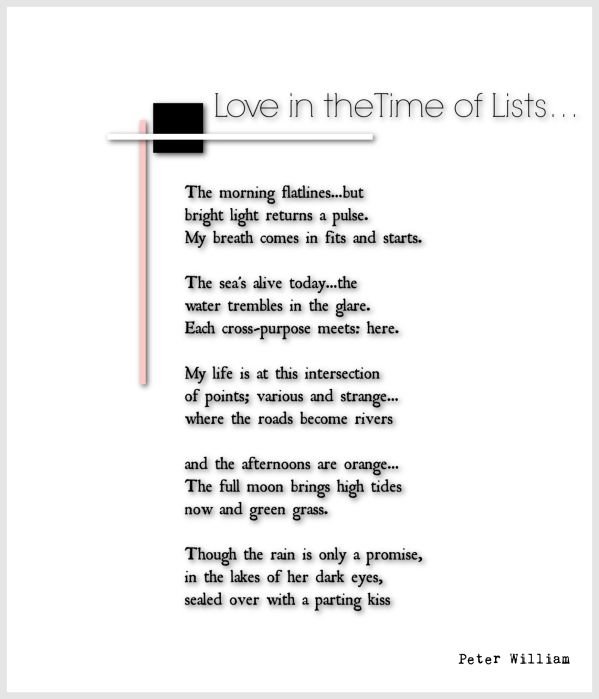 Love in theTime of Lists…

The morning flatlines...but
bright light returns a pulse.
My breath comes in fits and starts.

The sea's alive today...the
water trembles in the glare.
Each cross-purpose meets: here.

My life is at this intersection
of points; various and strange...
where the roads become rivers

and the afternoons are orange...
The full moon brings high tides
now and green grass.

Though the rain is only a promise,
in the lakes of her dark eyes,
sealed over with a parting kiss

Peter William